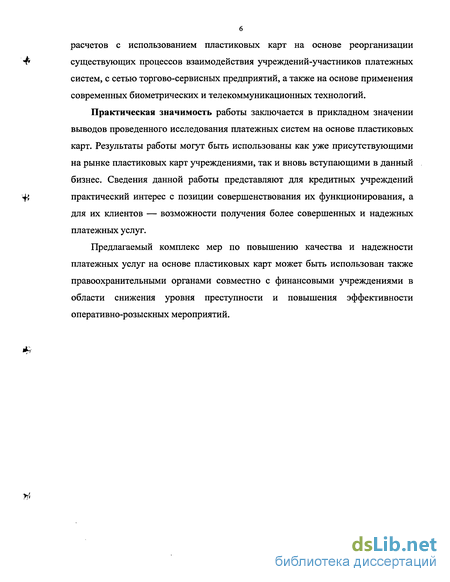 6

расчетов с использованием пластиковых карт на основе реорганизации существующих процессов взаимодействия учреждений-участников платежных систем, с сетью торгово-сервисных предприятий, а также на основе применения современных биометрических и телекоммуникационных технологий.

Практическая значимость работы заключается в прикладном значении выводов проведенного исследования платежных систем на основе пластиковых карт. Результаты работы могут быть использованы как уже присутствующими на рынке пластиковых карт учреждениями, так и вновь вступающими в данный бизнес. Сведения данной работы представляют для кредитных учреждений практический интерес с позиции совершенствования их функционирования, а для их клиентов — возможности получения более совершенных и надежных платежных услуг.

Предлагаемый комплекс мер по повышению качества и надежности платежных услуг на основе пластиковых карт может быть использован также правоохранительными органами совместно с финансовыми учреждениями в области снижения уровня преступности и повышения эффективности оперативно-розыскных мероприятий.

dsLib.net
библиотека диссертаций